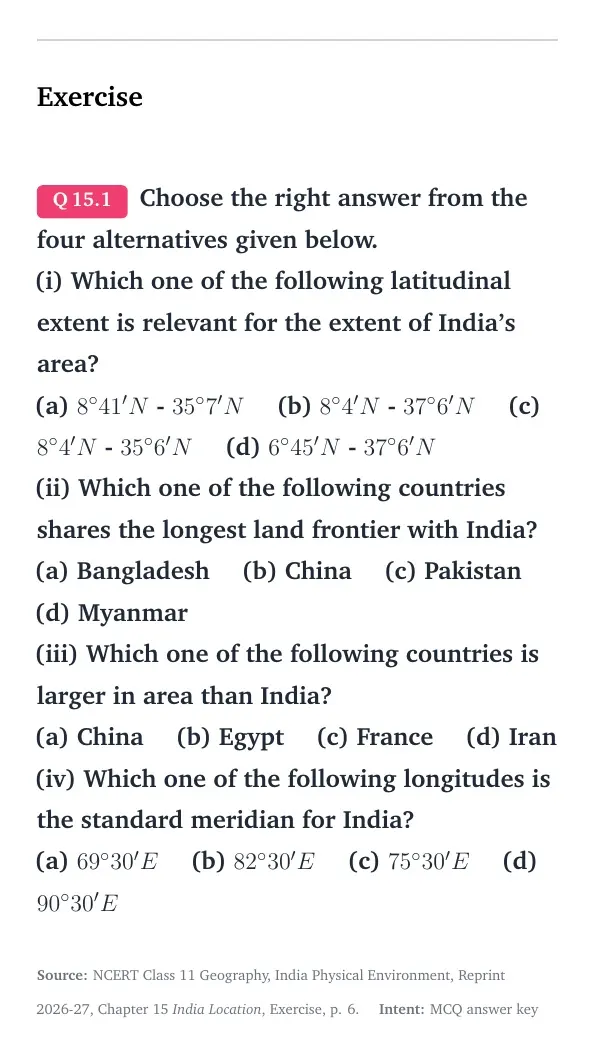 Exercise

Q 15.1 Choose the right answer from the four alternatives given below.

(i) Which one of the following latitudinal extent is relevant for the extent of India's area?

(a) $8°41'N$ - $35°7'N$ (b) $8°4'N$ - $37°6'N$ (c) $8°4'N$ - $35°6'N$ (d) $6°45'N$ - $37°6'N$

(ii) Which one of the following countries shares the longest land frontier with India?

(a) Bangladesh (b) China (c) Pakistan (d) Myanmar

(iii) Which one of the following countries is larger in area than India?

(a) China (b) Egypt (c) France (d) Iran

(iv) Which one of the following longitudes is the standard meridian for India?

(a) $69°30'E$ (b) $82°30'E$ (c) $75°30'E$ (d) $90°30'E$

Source: NCERT Class 11 Geography, India Physical Environment, Reprint 2026-27, Chapter 15 India Location, Exercise, p. 6. Intent: MCQ answer key